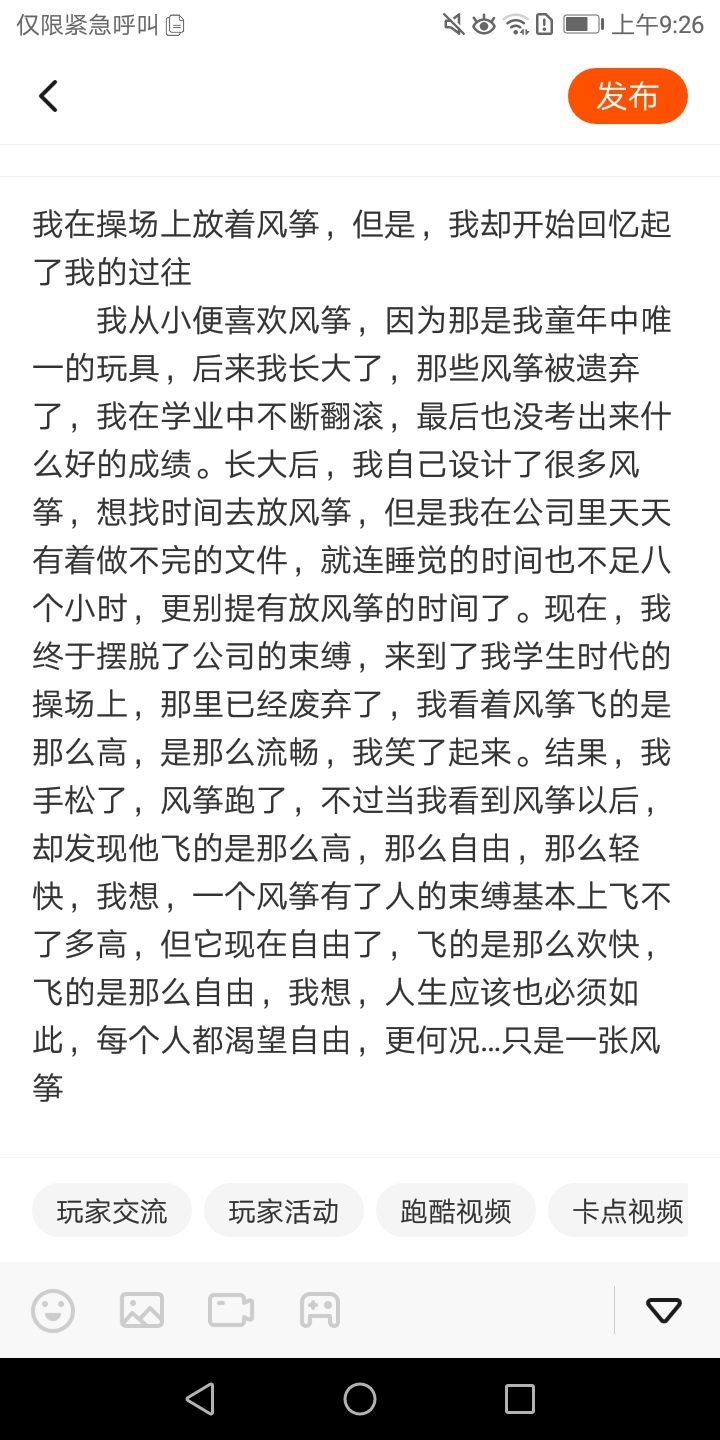 仅限紧急呼叫 上午9:26

发布

我在操场上放着风筝，但是，我却开始回忆起了我的过往

我从小便喜欢风筝，因为那是我童年中唯一的玩具，后来我长大了，那些风筝被遗弃了，我在学业中不断翻滚，最后也没考出来什么好的成绩。长大后，我自己设计了很多风筝，想找时间去放风筝，但是我在公司里天天有着做不完的文件，就连睡觉的时间也不足八个小时，更别提有放风筝的时间了。现在，我终于摆脱了公司的束缚，来到了我学生时代的操场上，那里已经废弃了，我看着风筝飞的是那么高，是那么流畅，我笑了起来。结果，我手松了，风筝跑了，不过当我看到风筝以后，却发现他飞的是那么高，那么自由，那么轻快，我想，一个风筝有了人的束缚基本上飞不了多高，但它现在自由了，飞的是那么欢快，飞的是那么自由，我想，人生应该也必须如此，每个人都渴望自由，更何况…只是一张风筝

玩家交流 玩家活动 跑酷视频 卡点视频